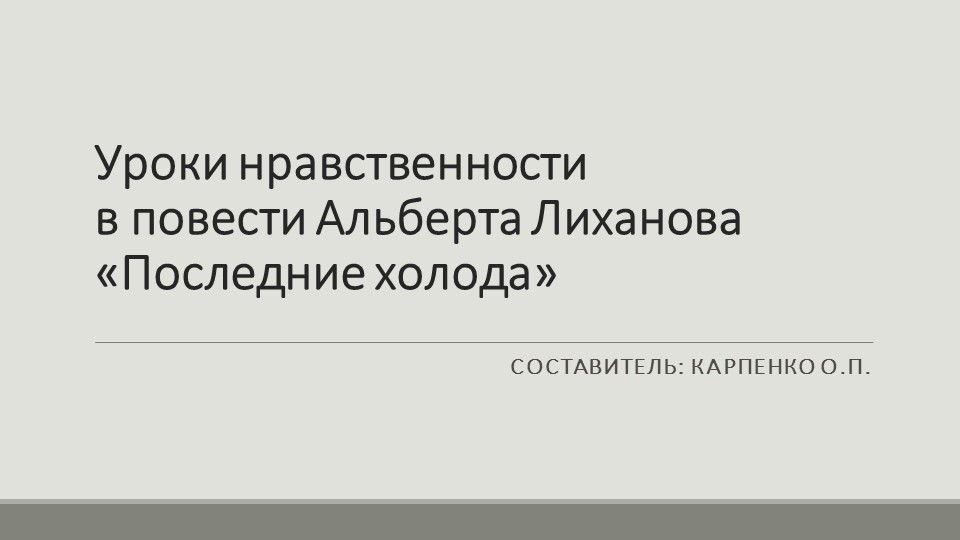 Уроки нравственности
в повести Альберта Лиханова
«Последние холода»

СОСТАВИТЕЛЬ: КАРПЕНКО О.П.